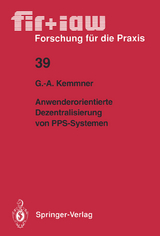 fir+iaw
Forschung für die Praxis

39

G.-A. Kemmner

Anwenderorientierte Dezentralisierung von PPS-Systemen

Springer-Verlag